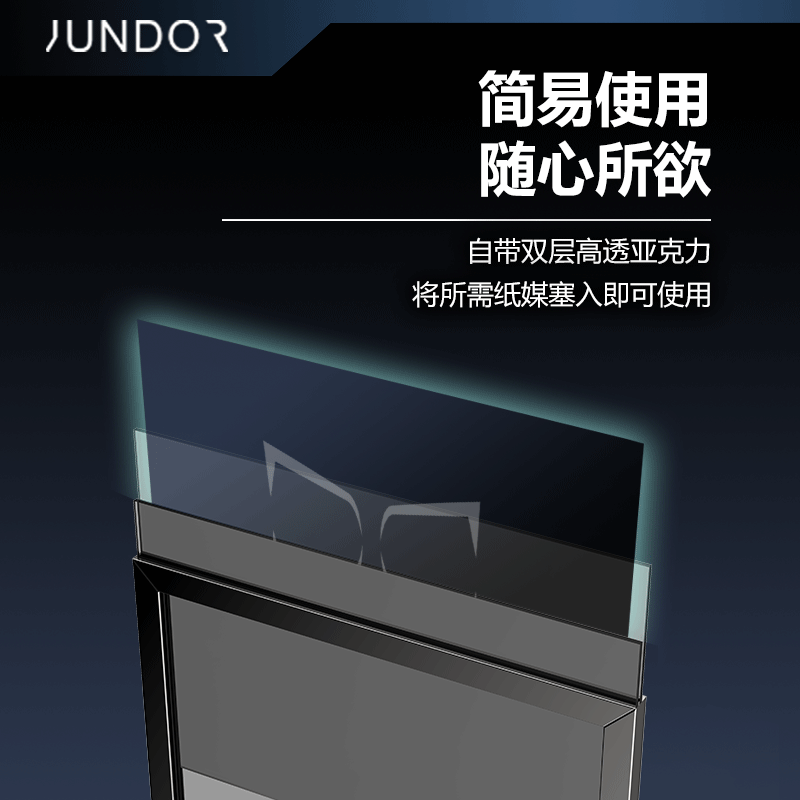 JUNDOR

简易使用
随心所欲

自带双层高透亚克力
将所需纸媒塞入即可使用